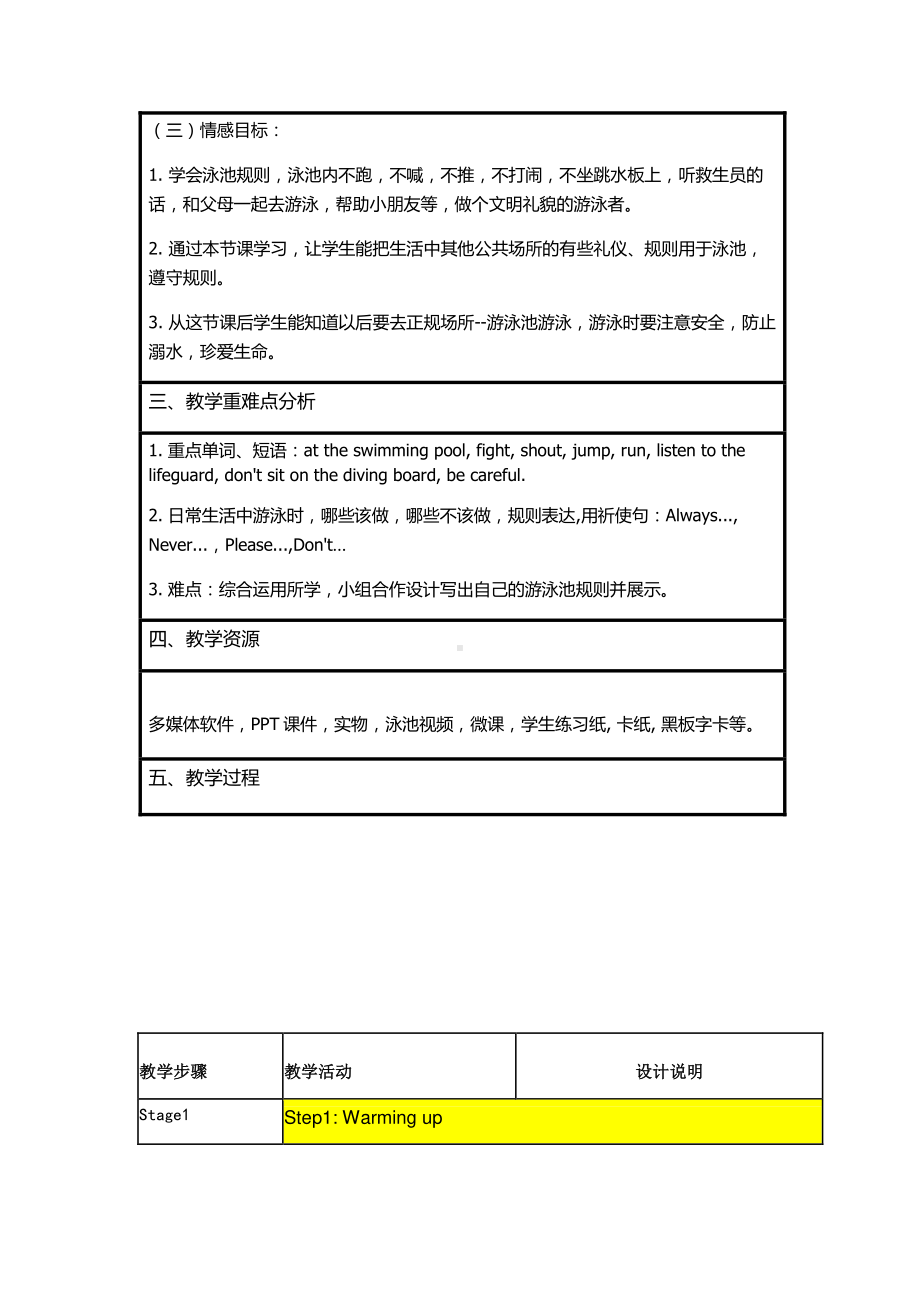 （三）情感目标：

1. 学会泳池规则，泳池内不跑，不喊，不推，不打闹，不坐跳水板上，听救生员的话，和父母一起去游泳，帮助小朋友等，做个文明礼貌的游泳者。

2. 通过本节课学习，让学生能把生活中其他公共场所的有些礼仪、规则用于泳池，遵守规则。

3. 从这节课后学生能知道以后要去正规场所--游泳池游泳，游泳时要注意安全，防止溺水，珍爱生命。

三、教学重难点分析

1. 重点单词、短语：at the swimming pool, fight, shout, jump, run, listen to the lifeguard, don't sit on the diving board, be careful.

2. 日常生活中游泳时，哪些该做，哪些不该做，规则表达,用祈使句：Always..., Never...，Please...,Don't...

3. 难点：综合运用所学，小组合作设计写出自己的游泳池规则并展示。

四、教学资源

多媒体软件，PPT 课件，实物，泳池视频，微课，学生练习纸, 卡纸, 黑板字卡等。

五、教学过程

| 教学步骤 | 教学活动 | 设计说明 |
|---|---|---|
| Stage1 | Step1: Warming up | |